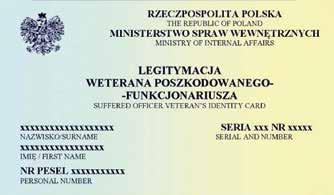 RZECZPOSPOLITA POLSKA
THE REPUBLIC OF POLAND
MINISTERSTWO SPRAW WEWNĘTRZNYCH
MINISTRY OF INTERNAL AFFAIRS

LEGITYMACJA
WETERANA POSZKODOWANEGO-
-FUNKCJONARIUSZA
SUFFERED OFFICER VETERAN'S IDENTITY CARD

xxxxxxxxxxxxxxxxxxx
NAZWISKO/SURNAME

xxxxxxxxxxxxxxxxx
IMIĘ / FIRST NAME

NR PESEL xxxxxxxxxxx
PERSONAL NUMBER

SERIA xxx NR xxxxx
SERIAL AND NUMBER